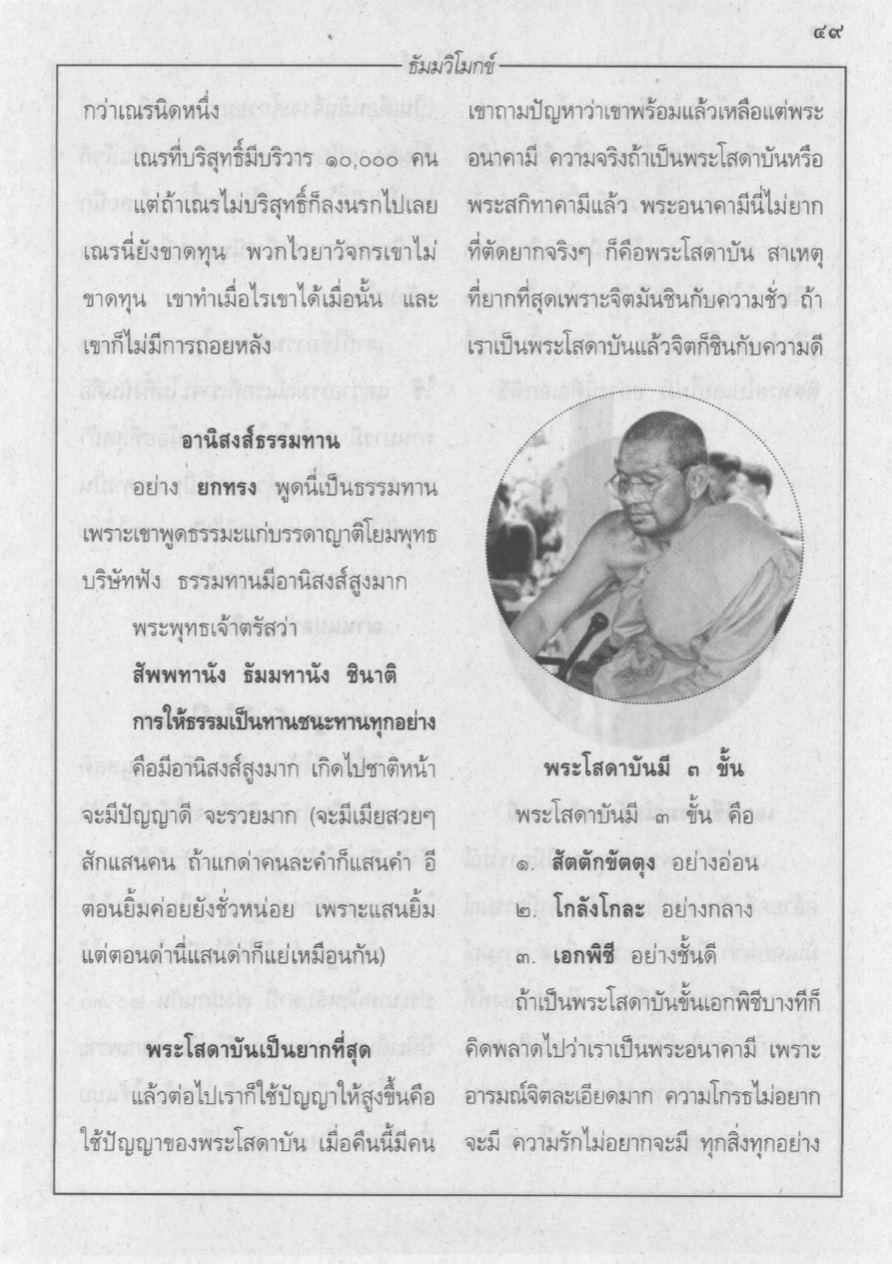 ๔๙

ธัมมวิโมกข์

กว่าเณรนิดหนึ่ง

เณรที่บริสุทธิ์มีบริวาร ๑๐,๐๐๐ คน แต่ถ้าเณรไม่บริสุทธิ์ก็ลงนรกไปเลย เณรนี่ยังขาดทุน พวกไวยาวัจกรเขาไม่ขาดทุน เขาทำเมื่อไรเขาได้เมื่อนั้น และเขาก็ไม่มีการถอยหลัง

อานิสงส์ธรรมทาน

อย่าง ยกทรง พูดนี่เป็นธรรมทาน เพราะเขาพูดธรรมะแก่บรรดาญาติโยมพุทธบริษัทฟัง ธรรมทานมีอานิสงส์สูงมาก

พระพุทธเจ้าตรัสว่า

สัพพทานัง ธัมมทานัง ชินาติ

การให้ธรรมเป็นทานชนะทานทุกอย่าง

คือมีอานิสงส์สูงมาก เกิดไปชาติหน้าจะมีปัญญาดี จะรวยมาก (จะมีเมียสวยๆ สักแสนคน ถ้าแกด่าคนละคำก็แสนคำ อีตอนยิ้มค่อยยังชั่วหน่อย เพราะแสนยิ้ม แต่ตอนด่านี่แสนด่าก็แย่เหมือนกัน)

พระโสดาบันเป็นยากที่สุด

แล้วต่อไปเราก็ใช้ปัญญาให้สูงขึ้นคือใช้ปัญญาของพระโสดาบัน เมื่อคืนนี้มีคนเขาถามปัญหาว่าเขาพร้อมแล้วเหลือแต่พระอนาคามี ความจริงถ้าเป็นพระโสดาบันหรือพระสกิทาคามีแล้ว พระอนาคามีนี่ไม่ยาก ที่ตัดยากจริงๆ ก็คือพระโสดาบัน สาเหตุที่ยากที่สุดเพราะจิตมันชินกับความชั่ว ถ้าเราเป็นพระโสดาบันแล้วจิตก็ชินกับความดี

พระโสดาบันมี ๓ ขั้น

พระโสดาบันมี ๓ ขั้น คือ

๑. สัตตักขัตตุง อย่างอ่อน

๒. โกลังโกละ อย่างกลาง

๓. เอกพิชี อย่างชั้นดี

ถ้าเป็นพระโสดาบันขั้นเอกพิชีบางทีก็คิดพลาดไปว่าเราเป็นพระอนาคามี เพราะอารมณ์จิตละเอียดมาก ความโกรธไม่อยากจะมี ความรักไม่อยากจะมี ทุกสิ่งทุกอย่าง